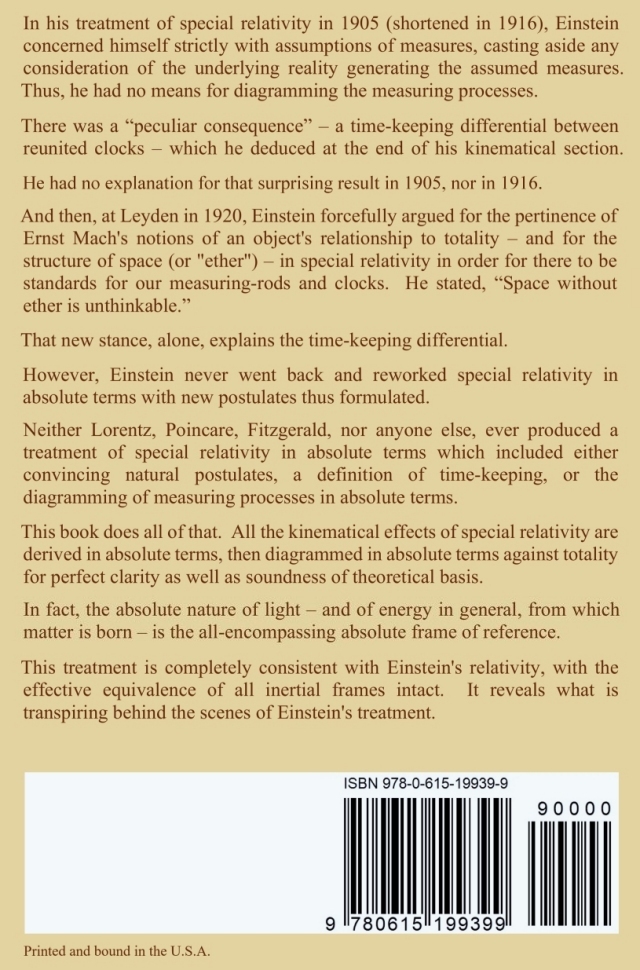 In his treatment of special relativity in 1905 (shortened in 1916), Einstein concerned himself strictly with assumptions of measures, casting aside any consideration of the underlying reality generating the assumed measures. Thus, he had no means for diagramming the measuring processes.

There was a "peculiar consequence" – a time-keeping differential between reunited clocks – which he deduced at the end of his kinematical section.

He had no explanation for that surprising result in 1905, nor in 1916.

And then, at Leyden in 1920, Einstein forcefully argued for the pertinence of Ernst Mach's notions of an object's relationship to totality – and for the structure of space (or "ether") – in special relativity in order for there to be standards for our measuring-rods and clocks. He stated, "Space without ether is unthinkable."

That new stance, alone, explains the time-keeping differential.

However, Einstein never went back and reworked special relativity in absolute terms with new postulates thus formulated.

Neither Lorentz, Poincare, Fitzgerald, nor anyone else, ever produced a treatment of special relativity in absolute terms which included either convincing natural postulates, a definition of time-keeping, or the diagramming of measuring processes in absolute terms.

This book does all of that. All the kinematical effects of special relativity are derived in absolute terms, then diagrammed in absolute terms against totality for perfect clarity as well as soundness of theoretical basis.

In fact, the absolute nature of light – and of energy in general, from which matter is born – is the all-encompassing absolute frame of reference.

This treatment is completely consistent with Einstein's relativity, with the effective equivalence of all inertial frames intact. It reveals what is transpiring behind the scenes of Einstein's treatment.

ISBN 978-0-615-19939-9

90000

9 780615 199399

Printed and bound in the U.S.A.